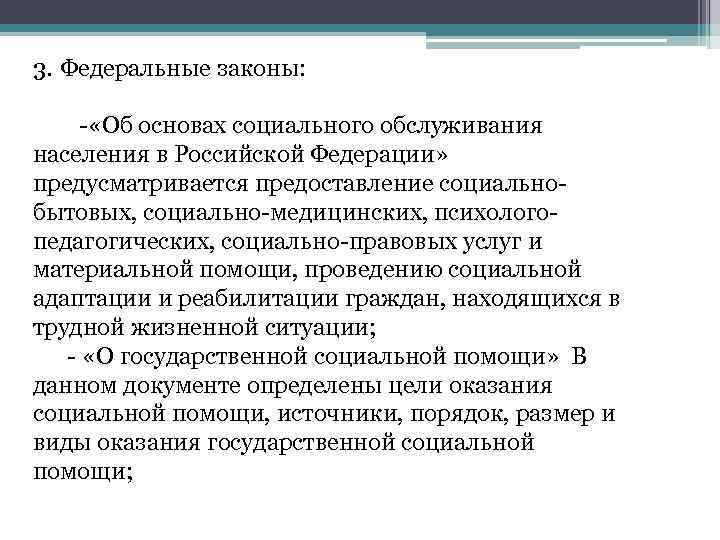 3. Федеральные законы:

-«Об основах социального обслуживания населения в Российской Федерации» предусматривается предоставление социально-бытовых, социально-медицинских, психолого-педагогических, социально-правовых услуг и материальной помощи, проведению социальной адаптации и реабилитации граждан, находящихся в трудной жизненной ситуации;

- «О государственной социальной помощи» В данном документе определены цели оказания социальной помощи, источники, порядок, размер и виды оказания государственной социальной помощи;